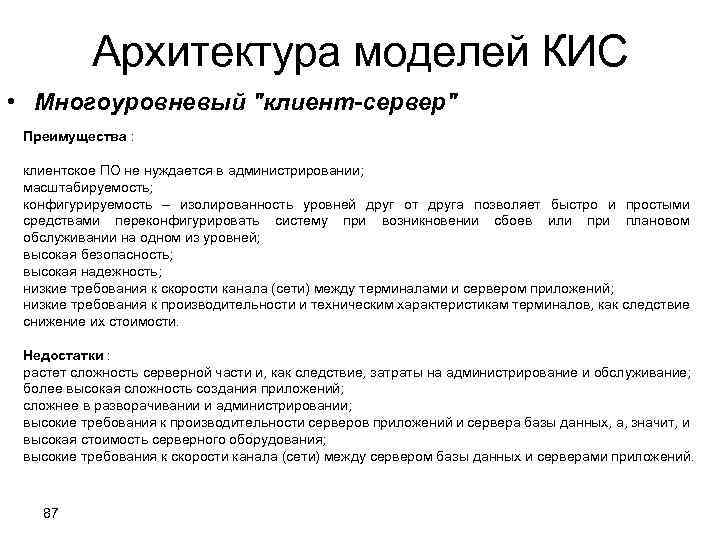 Архитектура моделей КИС

• Многоуровневый "клиент-сервер"

Преимущества :

клиентское ПО не нуждается в администрировании;
масштабируемость;
конфигурируемость – изолированность уровней друг от друга позволяет быстро и простыми средствами переконфигурировать систему при возникновении сбоев или при плановом обслуживании на одном из уровней;
высокая безопасность;
высокая надежность;
низкие требования к скорости канала (сети) между терминалами и сервером приложений;
низкие требования к производительности и техническим характеристикам терминалов, как следствие снижение их стоимости.

Недостатки :
растет сложность серверной части и, как следствие, затраты на администрирование и обслуживание;
более высокая сложность создания приложений;
сложнее в разворачивании и администрировании;
высокие требования к производительности серверов приложений и сервера базы данных, а, значит, и высокая стоимость серверного оборудования;
высокие требования к скорости канала (сети) между сервером базы данных и серверами приложений.

87